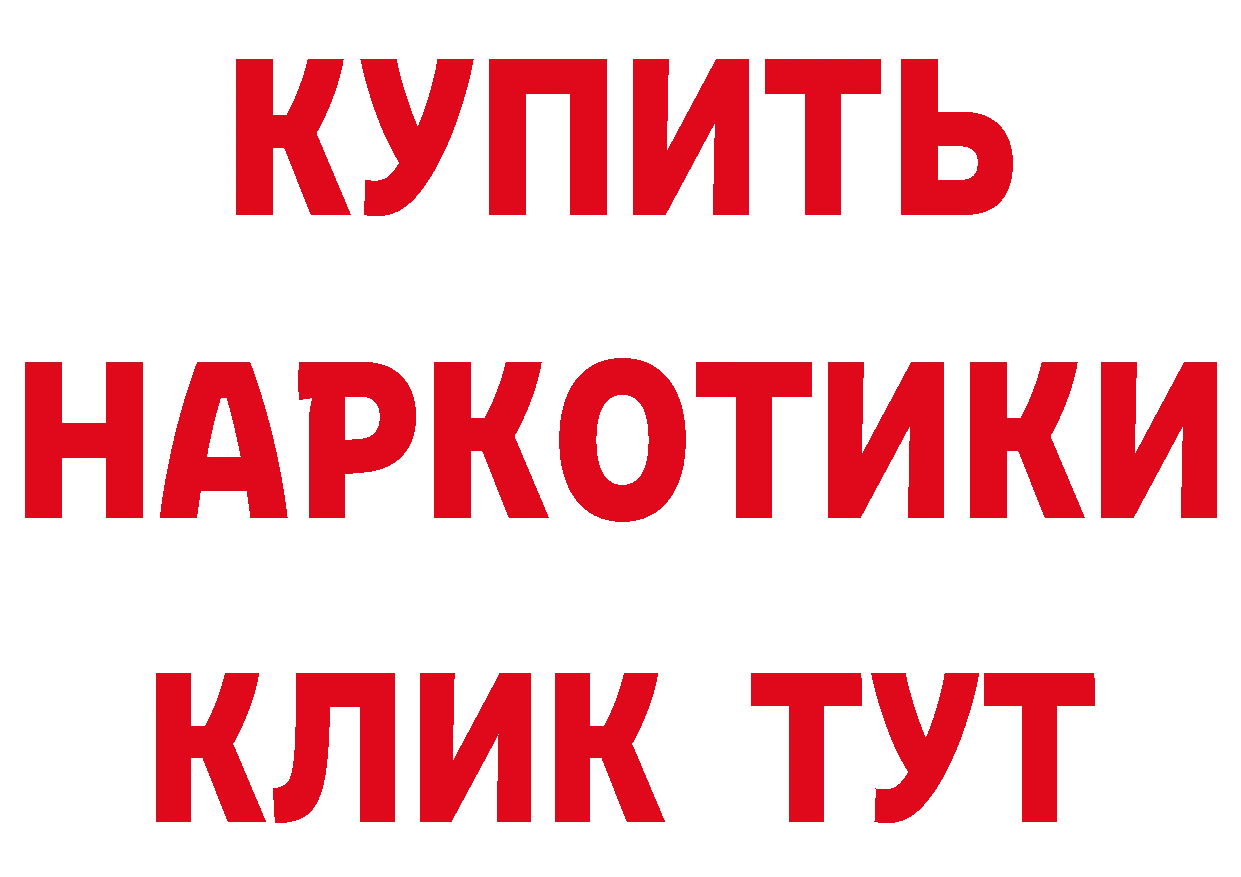 КУПИТЬ НАРКОТИКИ КЛИК ТУТ